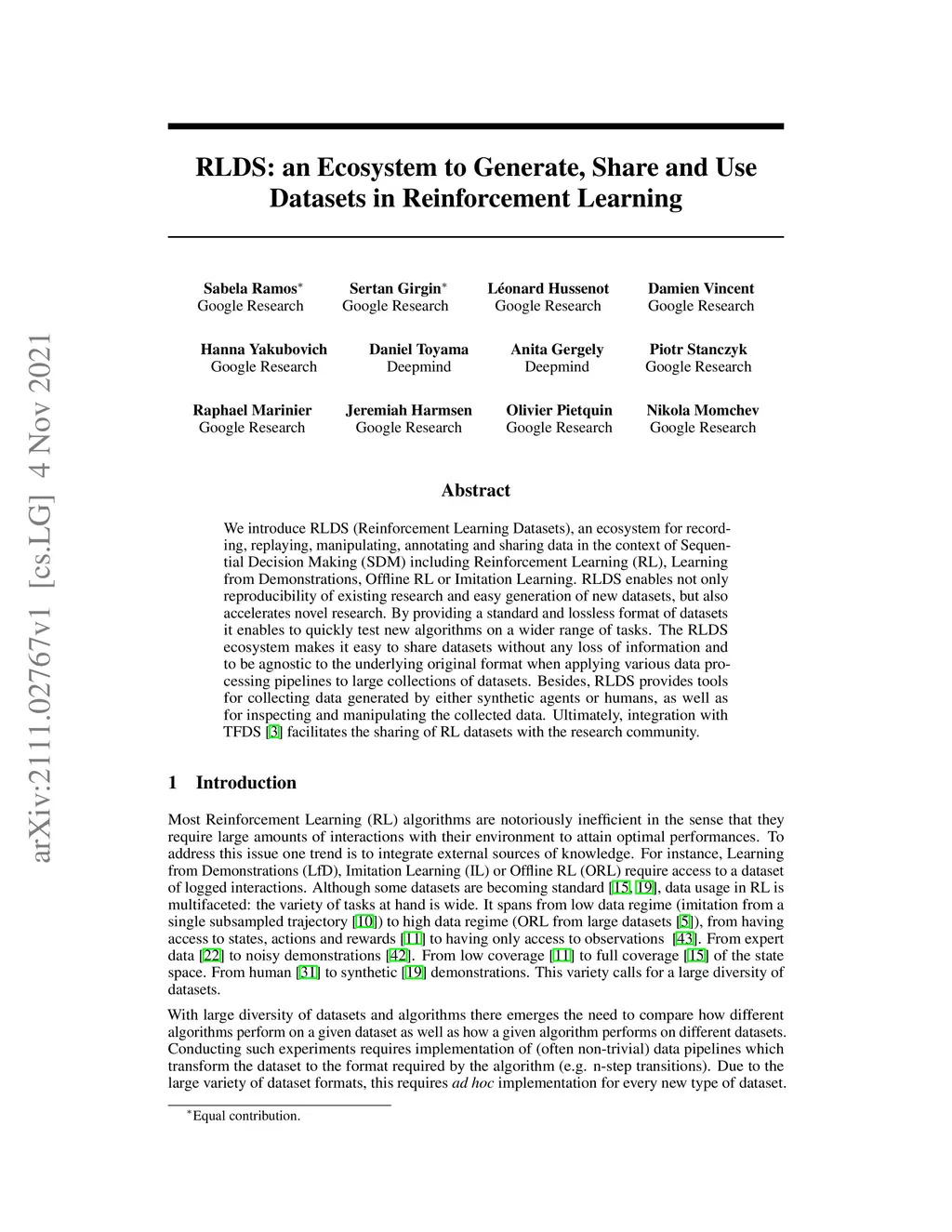 arXiv:2111.02767v1 [cs.LG] 4 Nov 2021

RLDS: an Ecosystem to Generate, Share and Use Datasets in Reinforcement Learning

Sabela Ramos$^*$
Google Research

Sertan Girgin$^*$
Google Research

Léonard Hussenot
Google Research

Damien Vincent
Google Research

Hanna Yakubovich
Google Research

Daniel Toyama
Deepmind

Anita Gergely
Deepmind

Piotr Stanczyk
Google Research

Raphael Marinier
Google Research

Jeremiah Harmsen
Google Research

Olivier Pietquin
Google Research

Nikola Momchev
Google Research

Abstract

We introduce RLDS (Reinforcement Learning Datasets), an ecosystem for recording, replaying, manipulating, annotating and sharing data in the context of Sequential Decision Making (SDM) including Reinforcement Learning (RL), Learning from Demonstrations, Offline RL or Imitation Learning. RLDS enables not only reproducibility of existing research and easy generation of new datasets, but also accelerates novel research. By providing a standard and lossless format of datasets it enables to quickly test new algorithms on a wider range of tasks. The RLDS ecosystem makes it easy to share datasets without any loss of information and to be agnostic to the underlying original format when applying various data processing pipelines to large collections of datasets. Besides, RLDS provides tools for collecting data generated by either synthetic agents or humans, as well as for inspecting and manipulating the collected data. Ultimately, integration with TFDS [3] facilitates the sharing of RL datasets with the research community.

1 Introduction

Most Reinforcement Learning (RL) algorithms are notoriously inefficient in the sense that they require large amounts of interactions with their environment to attain optimal performances. To address this issue one trend is to integrate external sources of knowledge. For instance, Learning from Demonstrations (LfD), Imitation Learning (IL) or Offline RL (ORL) require access to a dataset of logged interactions. Although some datasets are becoming standard [15, 19], data usage in RL is multifaceted: the variety of tasks at hand is wide. It spans from low data regime (imitation from a single subsampled trajectory [10]) to high data regime (ORL from large datasets [5]), from having access to states, actions and rewards [11] to having only access to observations [43]. From expert data [22] to noisy demonstrations [42]. From low coverage [11] to full coverage [15] of the state space. From human [31] to synthetic [19] demonstrations. This variety calls for a large diversity of datasets.

With large diversity of datasets and algorithms there emerges the need to compare how different algorithms perform on a given dataset as well as how a given algorithm performs on different datasets. Conducting such experiments requires implementation of (often non-trivial) data pipelines which transform the dataset to the format required by the algorithm (e.g. n-step transitions). Due to the large variety of dataset formats, this requires ad hoc implementation for every new type of dataset.

$^*$Equal contribution.